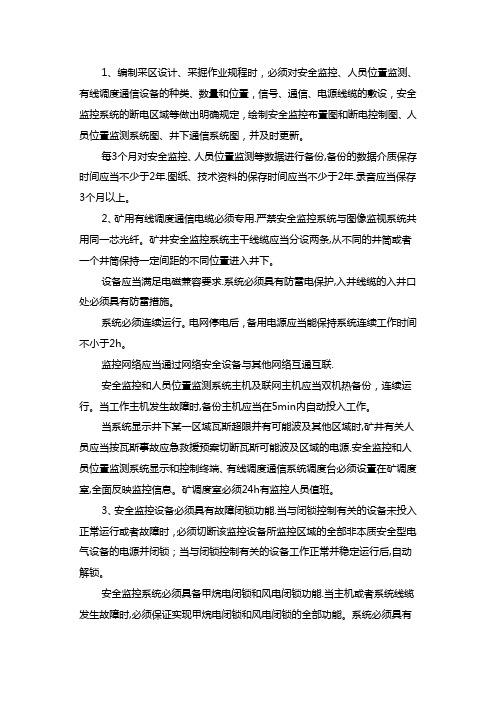 1、编制采区设计、采掘作业规程时，必须对安全监控、人员位置监测、有线调度通信设备的种类、数量和位置，信号、通信、电源线缆的敷设，安全监控系统的断电区域等做出明确规定，绘制安全监控布置图和断电控制图、人员位置监测系统图、井下通信系统图，并及时更新。

每3个月对安全监控、人员位置监测等数据进行备份,备份的数据介质保存时间应当不少于2年.图纸、技术资料的保存时间应当不少于2年.录音应当保存3个月以上。

2、矿用有线调度通信电缆必须专用.严禁安全监控系统与图像监视系统共用同一芯光纤。矿井安全监控系统主干线缆应当分设两条,从不同的井筒或者一个井筒保持一定间距的不同位置进入井下。

设备应当满足电磁兼容要求.系统必须具有防雷电保护,入井线缆的入井口处必须具有防雷措施。

系统必须连续运行。电网停电后，备用电源应当能保持系统连续工作时间不小于2h。

监控网络应当通过网络安全设备与其他网络互通互联.

安全监控和人员位置监测系统主机及联网主机应当双机热备份，连续运行。当工作主机发生故障时,备份主机应当在5min内自动投入工作。

当系统显示井下某一区域瓦斯超限并有可能波及其他区域时,矿井有关人员应当按瓦斯事故应急救援预案切断瓦斯可能波及区域的电源.安全监控和人员位置监测系统显示和控制终端、有线调度通信系统调度台必须设置在矿调度室,全面反映监控信息。矿调度室必须24h有监控人员值班。

3、安全监控设备必须具有故障闭锁功能.当与闭锁控制有关的设备未投入正常运行或者故障时，必须切断该监控设备所监控区域的全部非本质安全型电气设备的电源并闭锁；当与闭锁控制有关的设备工作正常并稳定运行后,自动解锁。

安全监控系统必须具备甲烷电闭锁和风电闭锁功能.当主机或者系统线缆发生故障时,必须保证实现甲烷电闭锁和风电闭锁的全部功能。系统必须具有